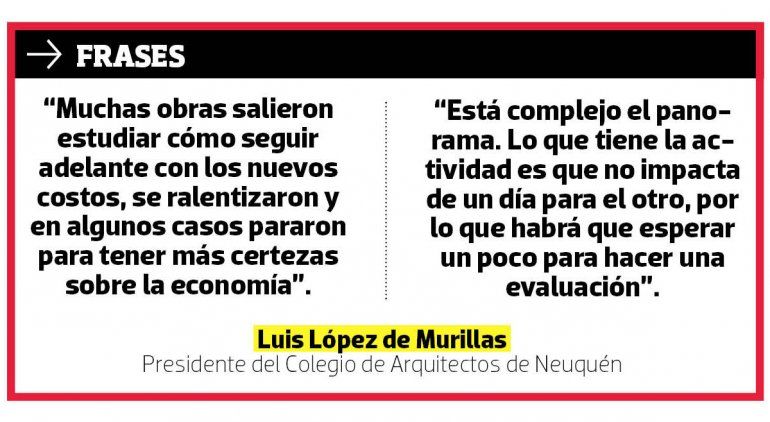 → FRASES

"Muchas obras salieron estudiar cómo seguir adelante con los nuevos costos, se ralentizaron y en algunos casos pararon para tener más certezas sobre la economía".

"Está complejo el panorama. Lo que tiene la actividad es que no impacta de un día para el otro, por lo que habrá que esperar un poco para hacer una evaluación".

Luis López de Murillas
Presidente del Colegio de Arquitectos de Neuquén